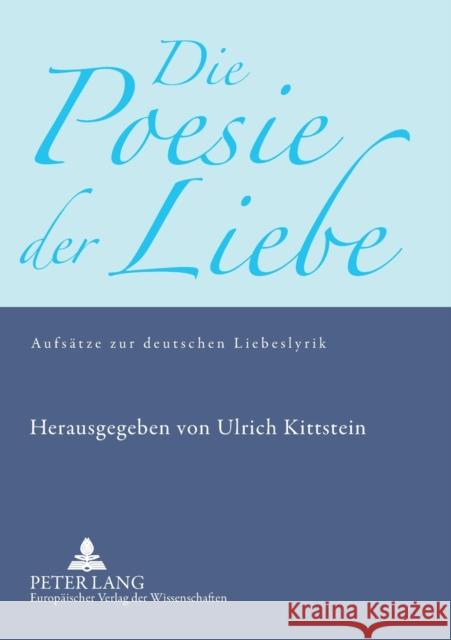 Die Poesie der Liebe

Aufsätze zur deutschen Liebeslyrik

Herausgegeben von Ulrich Kittstein

PETER LANG
Europäischer Verlag der Wissenschaften